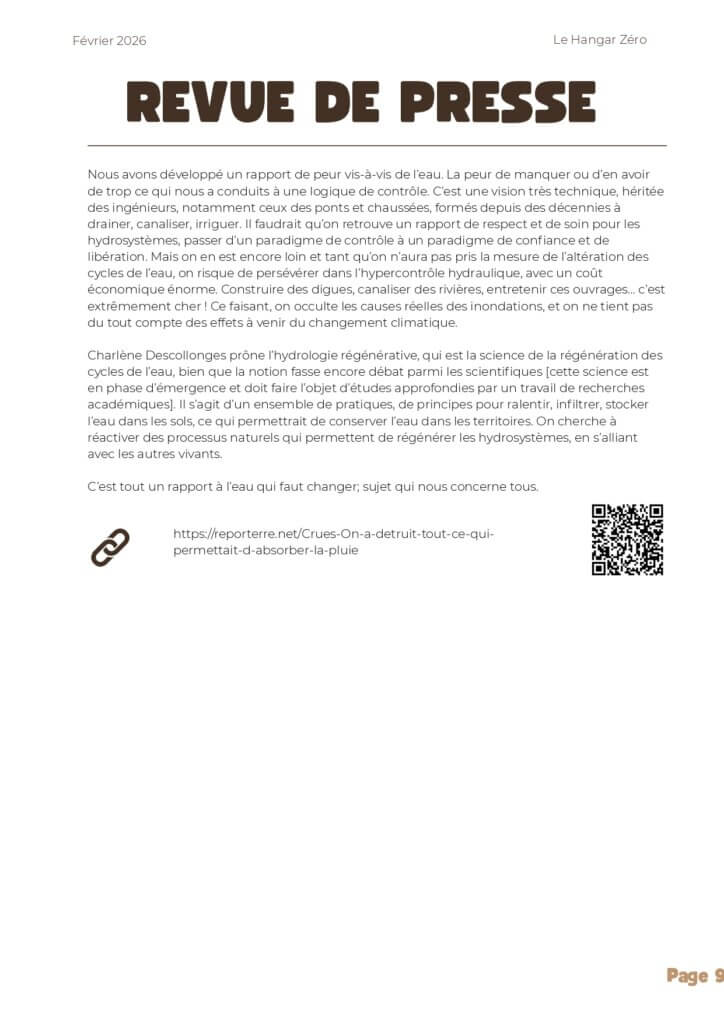 Février 2026

Le Hangar Zéro

REVUE DE PRESSE

Nous avons développé un rapport de peur vis-à-vis de l'eau. La peur de manquer ou d'en avoir de trop ce qui nous a conduits à une logique de contrôle. C'est une vision très technique, héritée des ingénieurs, notamment ceux des ponts et chaussées, formés depuis des décennies à drainer, canaliser, irriguer. Il faudrait qu'on retrouve un rapport de respect et de soin pour les hydrosystèmes, passer d'un paradigme de contrôle à un paradigme de confiance et de libération. Mais on en est encore loin et tant qu'on n'aura pas pris la mesure de l'altération des cycles de l'eau, on risque de persévérer dans l'hypercontrôle hydraulique, avec un coût économique énorme. Construire des digues, canaliser des rivières, entretenir ces ouvrages… c'est extrêmement cher ! Ce faisant, on occulte les causes réelles des inondations, et on ne tient pas du tout compte des effets à venir du changement climatique.

Charlène Descollonges prône l'hydrologie régénérative, qui est la science de la régénération des cycles de l'eau, bien que la notion fasse encore débat parmi les scientifiques [cette science est en phase d'émergence et doit faire l'objet d'études approfondies par un travail de recherches académiques]. Il s'agit d'un ensemble de pratiques, de principes pour ralentir, infiltrer, stocker l'eau dans les sols, ce qui permettrait de conserver l'eau dans les territoires. On cherche à réactiver des processus naturels qui permettent de régénérer les hydrosystèmes, en s'alliant avec les autres vivants.

C'est tout un rapport à l'eau qui faut changer; sujet qui nous concerne tous.

https://reporterre.net/Crues-On-a-detruit-tout-ce-qui-permettait-d-absorber-la-pluie

Page 9